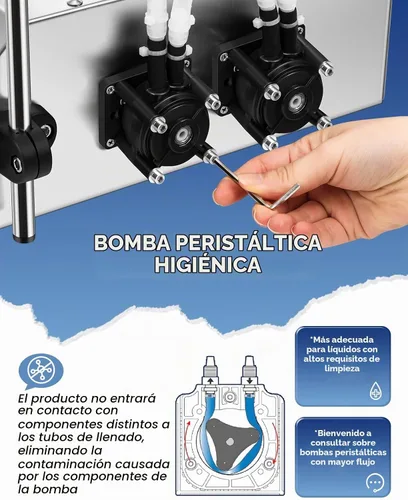 BOMBA PERISTÁLTICA HIGIÉNICA

El producto no entrará en contacto con componentes distintos a los tubos de llenado, eliminando la contaminación causada por los componentes de la bomba

*Más adecuada para líquidos con altos requisitos de limpieza

*Bienvenido a consultar sobre bombas peristálticas con mayor flujo